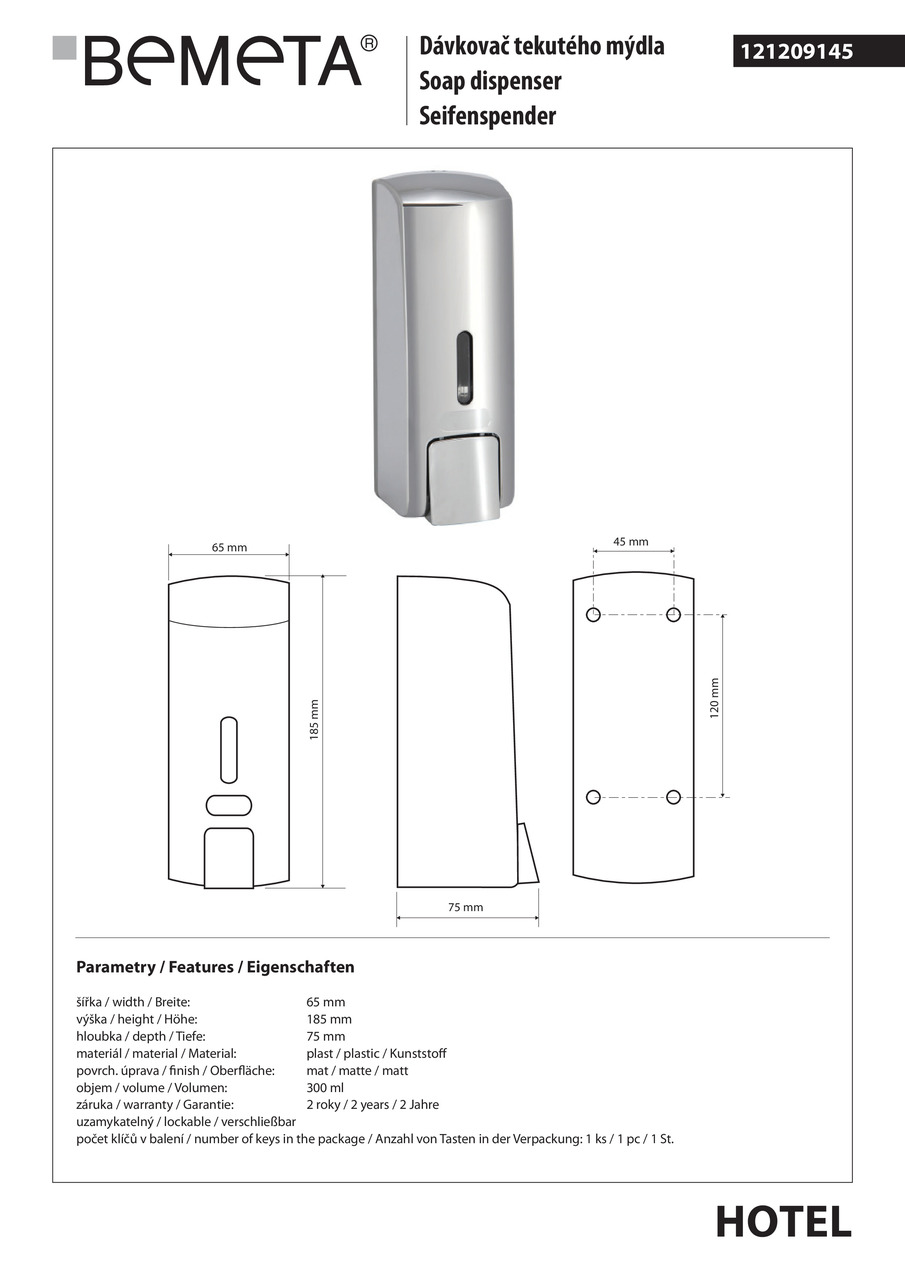 BEMETA®

Dávkovač tekutého mýdla
Soap dispenser
Seifenspender

121209145

65 mm

185 mm

75 mm

45 mm

120 mm

Parametry / Features / Eigenschaften

| | |
|---|---|
| šířka / width / Breite: | 65 mm |
| výška / height / Höhe: | 185 mm |
| hloubka / depth / Tiefe: | 75 mm |
| materiál / material / Material: | plast / plastic / Kunststoff |
| povrch. úprava / finish / Oberfläche: | mat / matte / matt |
| objem / volume / Volumen: | 300 ml |
| záruka / warranty / Garantie: | 2 roky / 2 years / 2 Jahre |

uzamykatelný / lockable / verschließbar
počet klíčů v balení / number of keys in the package / Anzahl von Tasten in der Verpackung: 1 ks / 1 pc / 1 St.

HOTEL